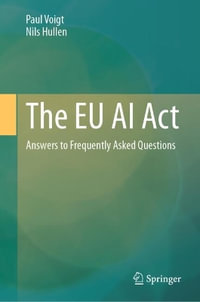 Paul Voigt
Nils Hullen

The EU AI Act

Answers to Frequently Asked Questions

Springer